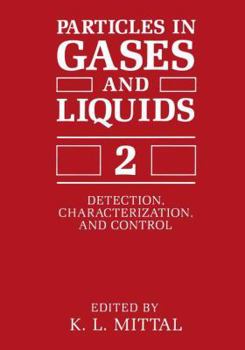 PARTICLES IN
GASES
AND
LIQUIDS

2

DETECTION,
CHARACTERIZATION,
AND CONTROL

EDITED BY
K. L. MITTAL